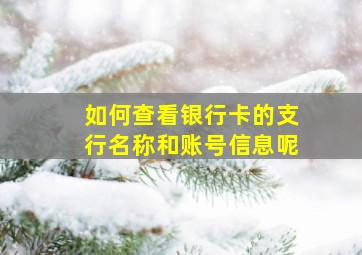 如何查看银行卡的支行名称和账号信息呢